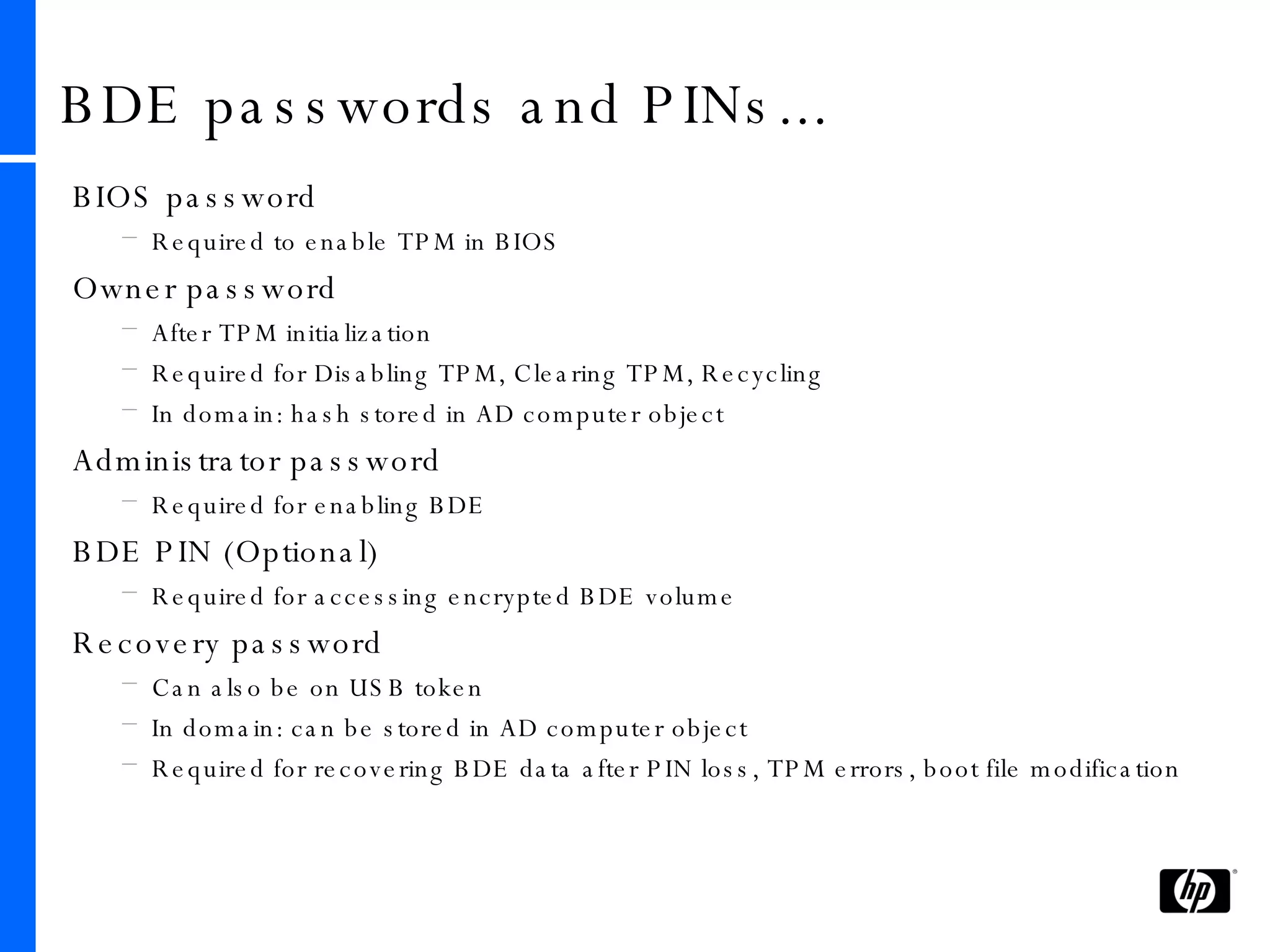 BDE passwords and PINs…

BIOS password

– Required to enable TPM in BIOS

Owner password

– After TPM initialization

– Required for Disabling TPM, Clearing TPM, Recycling

– In domain: hash stored in AD computer object

Administrator password

– Required for enabling BDE

BDE PIN (Optional)

– Required for accessing encrypted BDE volume

Recovery password

– Can also be on USB token

– In domain: can be stored in AD computer object

– Required for recovering BDE data after PIN loss, TPM errors, boot file modification

hp